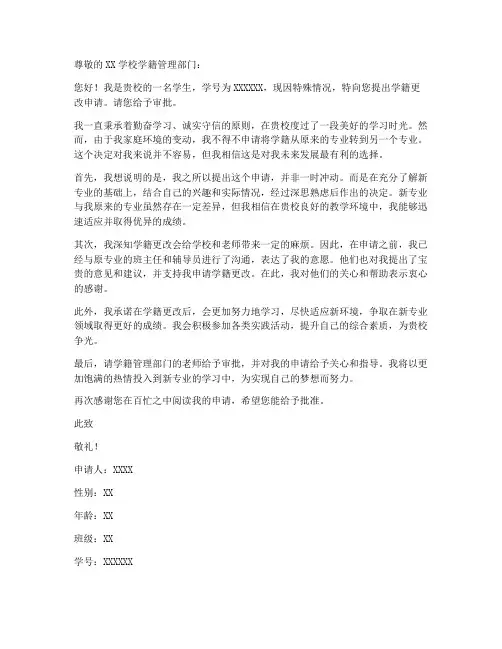 尊敬的 XX 学校学籍管理部门：

您好！我是贵校的一名学生，学号为 XXXXXX，现因特殊情况，特向您提出学籍更改申请。请您给予审批。

我一直秉承着勤奋学习、诚实守信的原则，在贵校度过了一段美好的学习时光。然而，由于我家庭环境的变动，我不得不申请将学籍从原来的专业转到另一个专业。这个决定对我来说并不容易，但我相信这是对我未来发展最有利的选择。

首先，我想说明的是，我之所以提出这个申请，并非一时冲动。而是在充分了解新专业的基础上，结合自己的兴趣和实际情况，经过深思熟虑后作出的决定。新专业与我原来的专业虽然存在一定差异，但我相信在贵校良好的教学环境中，我能够迅速适应并取得优异的成绩。

其次，我深知学籍更改会给学校和老师带来一定的麻烦。因此，在申请之前，我已经与原专业的班主任和辅导员进行了沟通，表达了我的意愿。他们也对我提出了宝贵的意见和建议，并支持我申请学籍更改。在此，我对他们的关心和帮助表示衷心的感谢。

此外，我承诺在学籍更改后，会更加努力地学习，尽快适应新环境，争取在新专业领域取得更好的成绩。我会积极参加各类实践活动，提升自己的综合素质，为贵校争光。

最后，请学籍管理部门的老师给予审批，并对我的申请给予关心和指导。我将以更加饱满的热情投入到新专业的学习中，为实现自己的梦想而努力。

再次感谢您在百忙之中阅读我的申请，希望您能给予批准。

此致

敬礼！

申请人：XXXX

性别：XX

年龄：XX

班级：XX

学号：XXXXXX